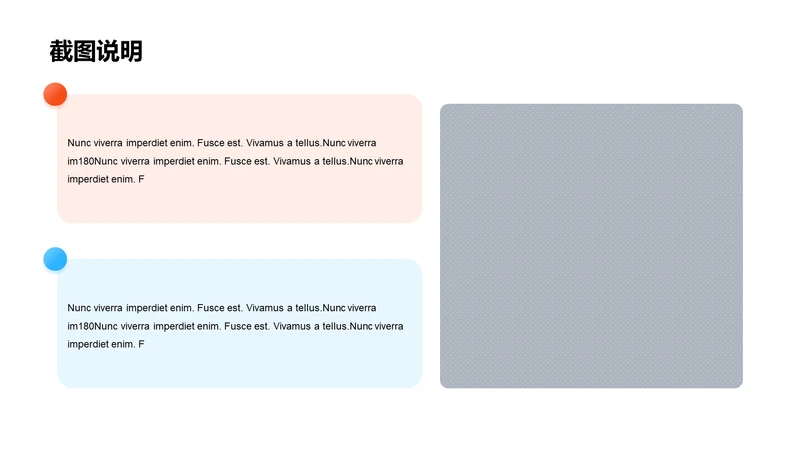 截图说明

Nunc viverra imperdiet enim. Fusce est. Vivamus a tellus.Nunc viverra im180Nunc viverra imperdiet enim. Fusce est. Vivamus a tellus.Nunc viverra imperdiet enim. F

Nunc viverra imperdiet enim. Fusce est. Vivamus a tellus.Nunc viverra im180Nunc viverra imperdiet enim. Fusce est. Vivamus a tellus.Nunc viverra imperdiet enim. F